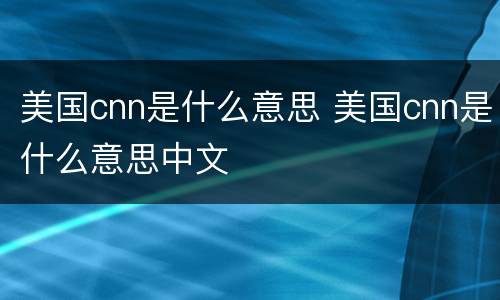 美国cnn是什么意思 美国cnn是什么意思中文